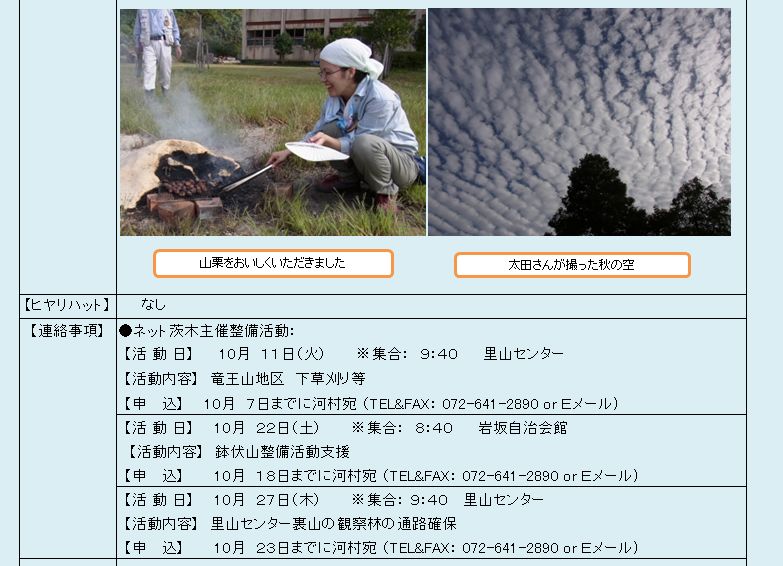 山栗をおいしくいただきました

太田さんが撮った秋の空

| 【ヒヤリハット】 | なし |
|---|---|
| 【連絡事項】 | ●ネット茨木主催整備活動:<br>【活 動 日】 10月 11日(火) ※集合: 9:40 里山センター<br>【活動内容】 竜王山地区 下草刈り等<br>【申 込】 10月 7日までに河村宛(TEL&FAX: 072-641-2890 or Eメール) |
| | 【活 動 日】 10月 22日(土) ※集合: 8:40 岩坂自治会館<br>【活動内容】 鉢伏山整備活動支援<br>【申 込】 10月 18日までに河村宛(TEL&FAX: 072-641-2890 or Eメール) |
| | 【活 動 日】 10月 27日(木) ※集合: 9:40 里山センター<br>【活動内容】 里山センター裏山の観察林の通路確保<br>【申 込】 10月 23日までに河村宛(TEL&FAX: 072-641-2890 or Eメール) |